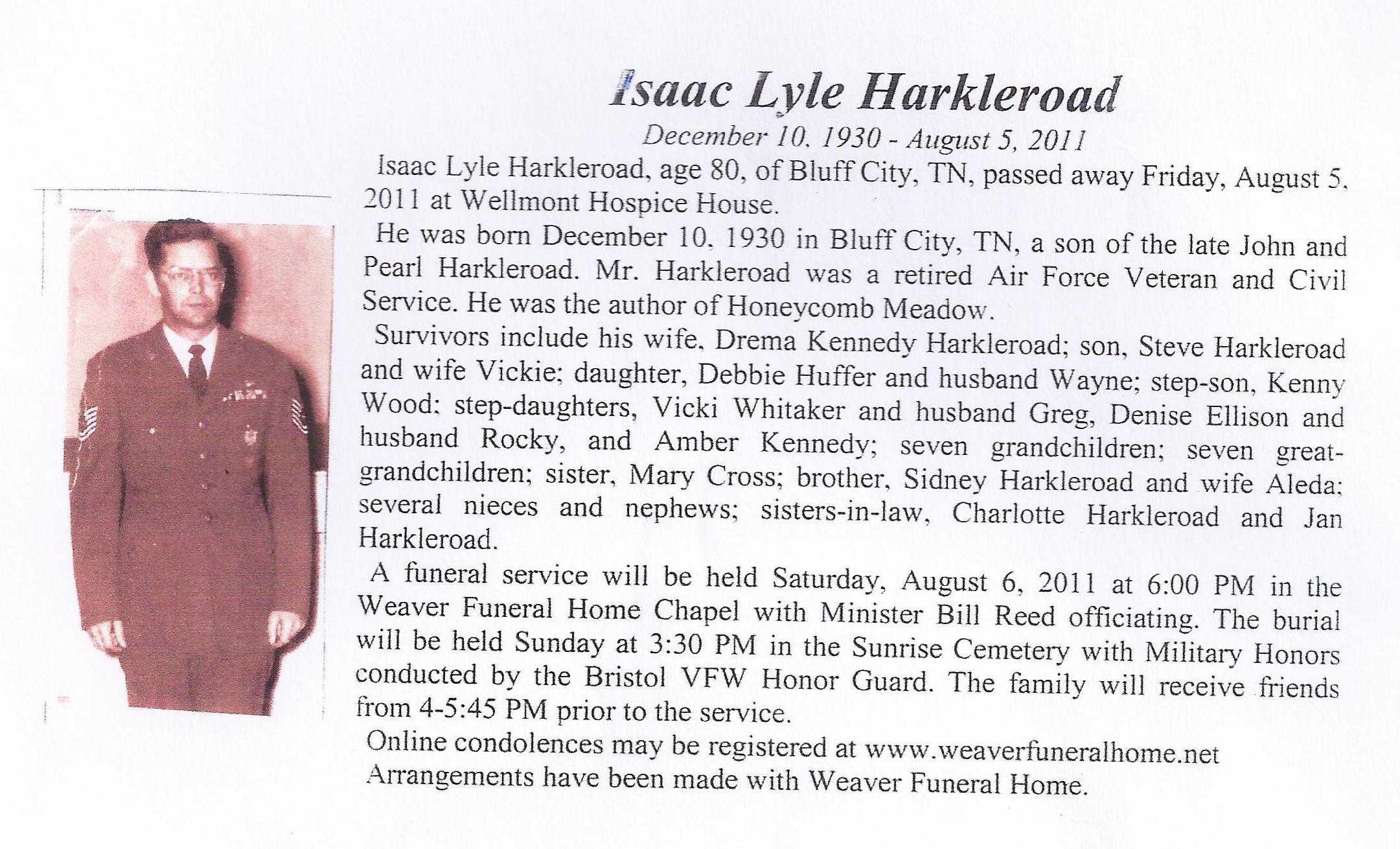 Isaac Lyle Harkleroad
December 10, 1930 - August 5, 2011

Isaac Lyle Harkleroad, age 80, of Bluff City, TN, passed away Friday, August 5, 2011 at Wellmont Hospice House.

He was born December 10, 1930 in Bluff City, TN, a son of the late John and Pearl Harkleroad. Mr. Harkleroad was a retired Air Force Veteran and Civil Service. He was the author of Honeycomb Meadow.

Survivors include his wife, Drema Kennedy Harkleroad; son, Steve Harkleroad and wife Vickie; daughter, Debbie Huffer and husband Wayne; step-son, Kenny Wood; step-daughters, Vicki Whitaker and husband Greg, Denise Ellison and husband Rocky, and Amber Kennedy; seven grandchildren; seven great-grandchildren; sister, Mary Cross; brother, Sidney Harkleroad and wife Aleda; several nieces and nephews; sisters-in-law, Charlotte Harkleroad and Jan Harkleroad.

A funeral service will be held Saturday, August 6, 2011 at 6:00 PM in the Weaver Funeral Home Chapel with Minister Bill Reed officiating. The burial will be held Sunday at 3:30 PM in the Sunrise Cemetery with Military Honors conducted by the Bristol VFW Honor Guard. The family will receive friends from 4-5:45 PM prior to the service.

Online condolences may be registered at www.weaverfuneralhome.net

Arrangements have been made with Weaver Funeral Home.